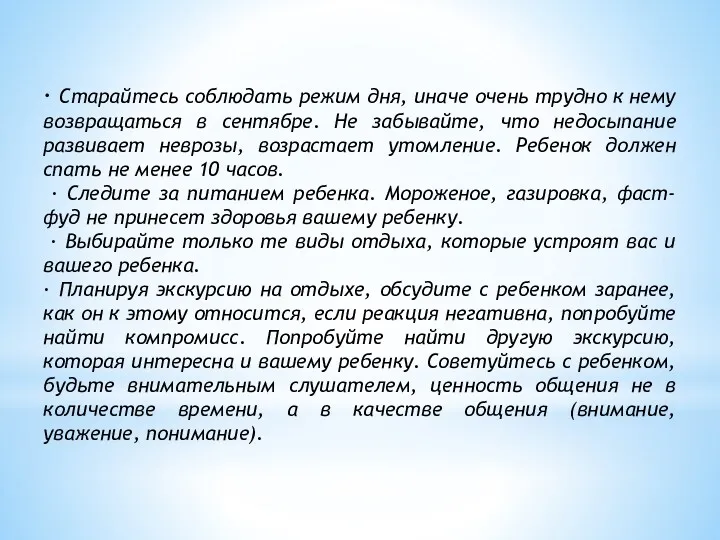 · Старайтесь соблюдать режим дня, иначе очень трудно к нему возвращаться в сентябре. Не забывайте, что недосыпание развивает неврозы, возрастает утомление. Ребенок должен спать не менее 10 часов.
· Следите за питанием ребенка. Мороженое, газировка, фаст-фуд не принесет здоровья вашему ребенку.
· Выбирайте только те виды отдыха, которые устроят вас и вашего ребенка.
· Планируя экскурсию на отдыхе, обсудите с ребенком заранее, как он к этому относится, если реакция негативна, попробуйте найти компромисс. Попробуйте найти другую экскурсию, которая интересна и вашему ребенку. Советуйтесь с ребенком, будьте внимательным слушателем, ценность общения не в количестве времени, а в качестве общения (внимание, уважение, понимание).